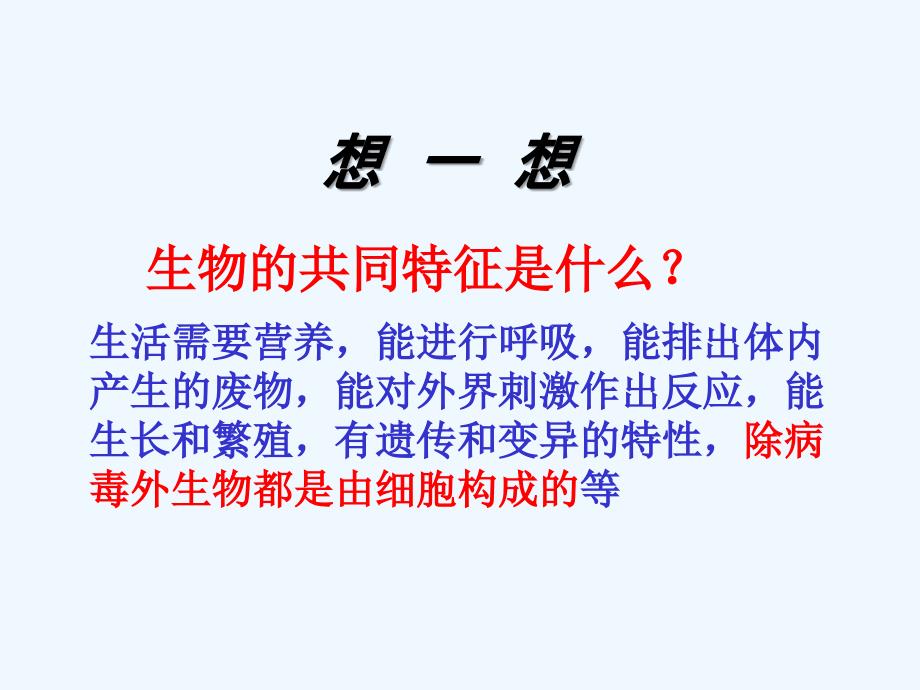 想 一 想

生物的共同特征是什么？

生活需要营养，能进行呼吸，能排出体内产生的废物，能对外界刺激作出反应，能生长和繁殖，有遗传和变异的特性，除病毒外生物都是由细胞构成的等